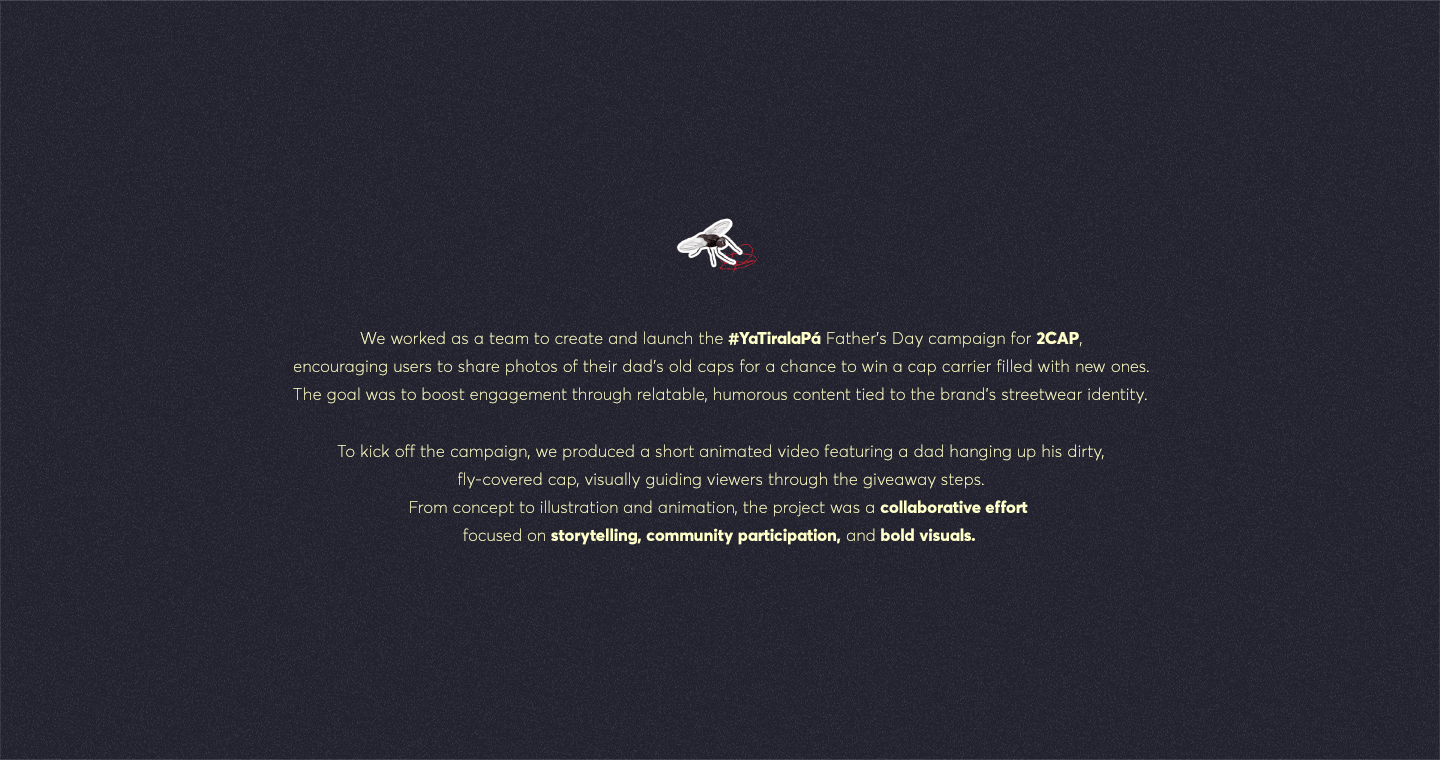 We worked as a team to create and launch the #YaTiralaPá Father's Day campaign for 2CAP, encouraging users to share photos of their dad's old caps for a chance to win a cap carrier filled with new ones. The goal was to boost engagement through relatable, humorous content tied to the brand's streetwear identity.

To kick off the campaign, we produced a short animated video featuring a dad hanging up his dirty, fly-covered cap, visually guiding viewers through the giveaway steps.
From concept to illustration and animation, the project was a collaborative effort focused on storytelling, community participation, and bold visuals.